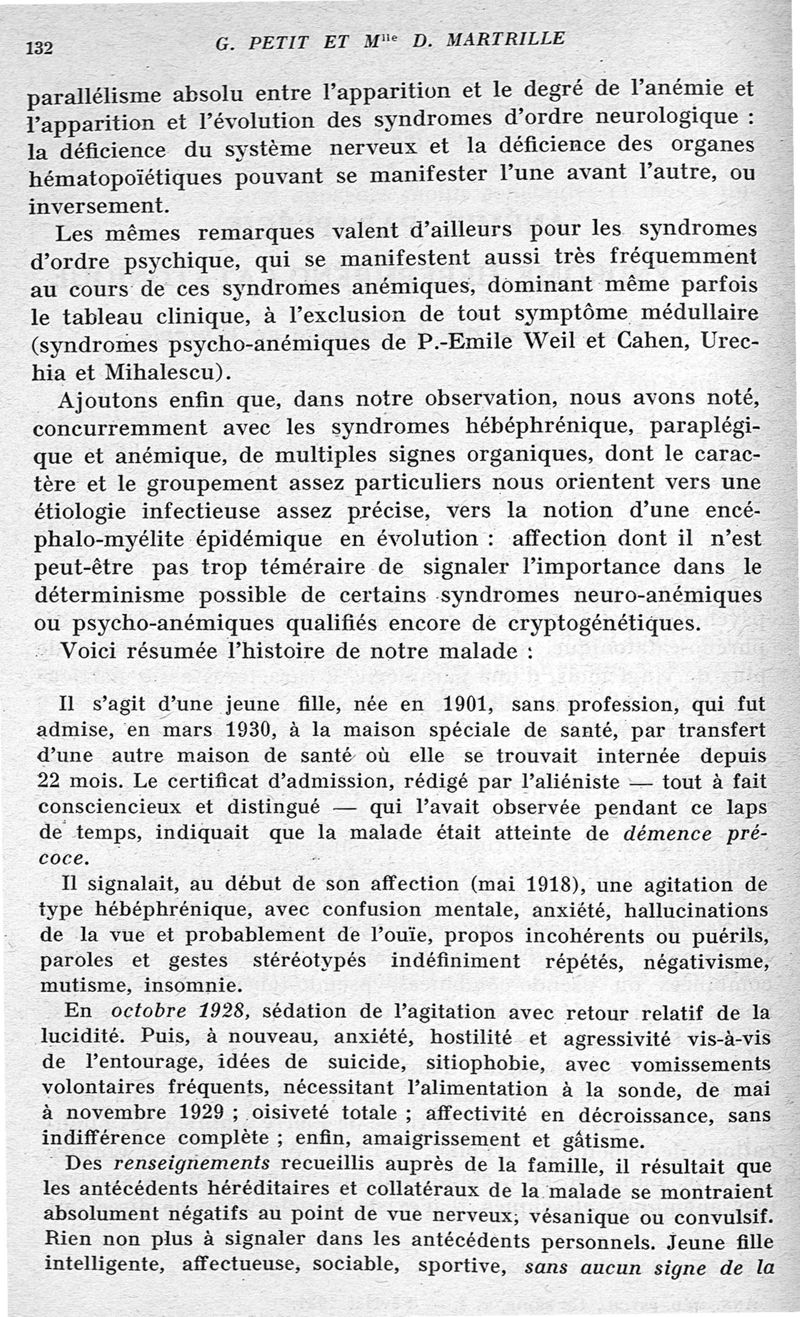 132 G. PETIT ET M$^{lle}$ D. MARTRILLE

parallélisme absolu entre l'apparition et le degré de l'anémie et l'apparition et l'évolution des syndromes d'ordre neurologique : la déficience du système nerveux et la déficience des organes hématopoïétiques pouvant se manifester l'une avant l'autre, ou inversement.

Les mêmes remarques valent d'ailleurs pour les syndromes d'ordre psychique, qui se manifestent aussi très fréquemment au cours de ces syndromes anémiques, dominant même parfois le tableau clinique, à l'exclusion de tout symptôme médullaire (syndromes psycho-anémiques de P.-Emile Weil et Cahen, Urechia et Mihalescu).

Ajoutons enfin que, dans notre observation, nous avons noté, concurremment avec les syndromes hébéphrénique, paraplégique et anémique, de multiples signes organiques, dont le caractère et le groupement assez particuliers nous orientent vers une étiologie infectieuse assez précise, vers la notion d'une encéphalo-myélite épidémique en évolution : affection dont il n'est peut-être pas trop téméraire de signaler l'importance dans le déterminisme possible de certains syndromes neuro-anémiques ou psycho-anémiques qualifiés encore de cryptogénétiques.

Voici résumée l'histoire de notre malade :

Il s'agit d'une jeune fille, née en 1901, sans profession, qui fut admise, en mars 1930, à la maison spéciale de santé, par transfert d'une autre maison de santé où elle se trouvait internée depuis 22 mois. Le certificat d'admission, rédigé par l'aliéniste — tout à fait consciencieux et distingué — qui l'avait observée pendant ce laps de temps, indiquait que la malade était atteinte de démence précoce.

Il signalait, au début de son affection (mai 1918), une agitation de type hébéphrénique, avec confusion mentale, anxiété, hallucinations de la vue et probablement de l'ouïe, propos incohérents ou puérils, paroles et gestes stéréotypés indéfiniment répétés, négativisme, mutisme, insomnie.

En octobre 1928, sédation de l'agitation avec retour relatif de la lucidité. Puis, à nouveau, anxiété, hostilité et agressivité vis-à-vis de l'entourage, idées de suicide, sitiophobie, avec vomissements volontaires fréquents, nécessitant l'alimentation à la sonde, de mai à novembre 1929 ; oisiveté totale ; affectivité en décroissance, sans indifférence complète ; enfin, amaigrissement et gâtisme.

Des renseignements recueillis auprès de la famille, il résultait que les antécédents héréditaires et collatéraux de la malade se montraient absolument négatifs au point de vue nerveux, vésanique ou convulsif. Rien non plus à signaler dans les antécédents personnels. Jeune fille intelligente, affectueuse, sociable, sportive, sans aucun signe de la